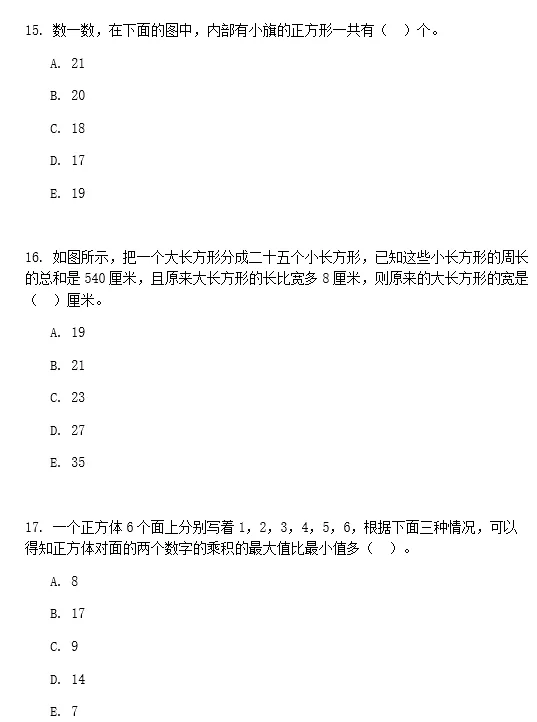 15. 数一数，在下面的图中，内部有小旗的正方形一共有（　）个。

A. 21

B. 20

C. 18

D. 17

E. 19

16. 如图所示，把一个大长方形分成二十五个小长方形，已知这些小长方形的周长的总和是 540 厘米，且原来大长方形的长比宽多 8 厘米，则原来的大长方形的宽是（　）厘米。

A. 19

B. 21

C. 23

D. 27

E. 35

17. 一个正方体 6 个面上分别写着 1，2，3，4，5，6，根据下面三种情况，可以得知正方体对面的两个数字的乘积的最大值比最小值多（　）。

A. 8

B. 17

C. 9

D. 14

E. 7